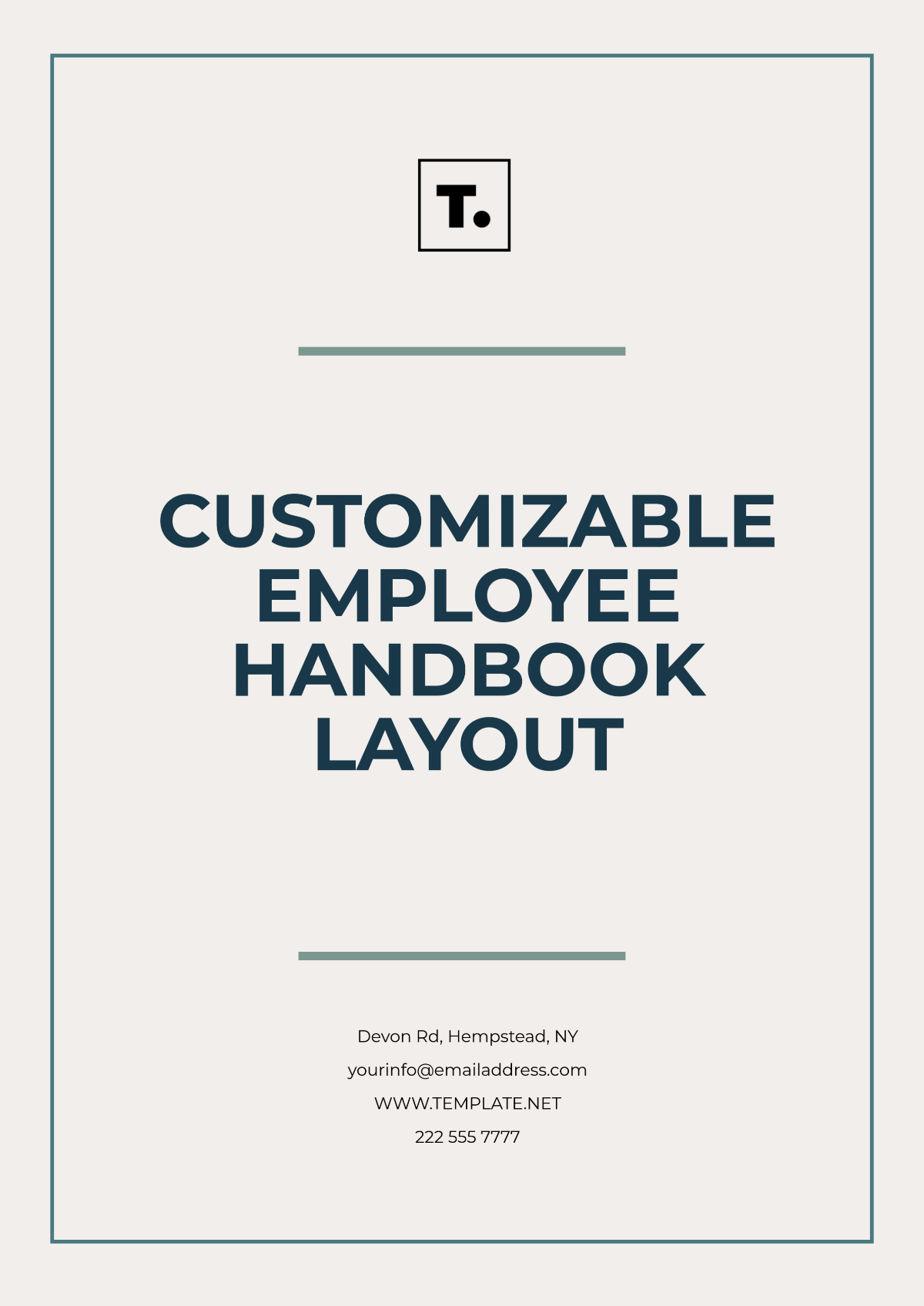 T.

CUSTOMIZABLE EMPLOYEE HANDBOOK LAYOUT

Devon Rd, Hempstead, NY
yourinfo@emailaddress.com
WWW.TEMPLATE.NET
222 555 7777